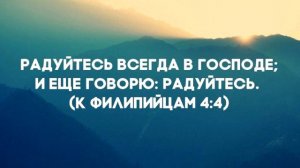 РАДУЙТЕСЬ ВСЕГДА В ГОСПОДЕ;
И ЕЩЕ ГОВОРЮ: РАДУЙТЕСЬ.
(К ФИЛИПИЙЦАМ 4:4)